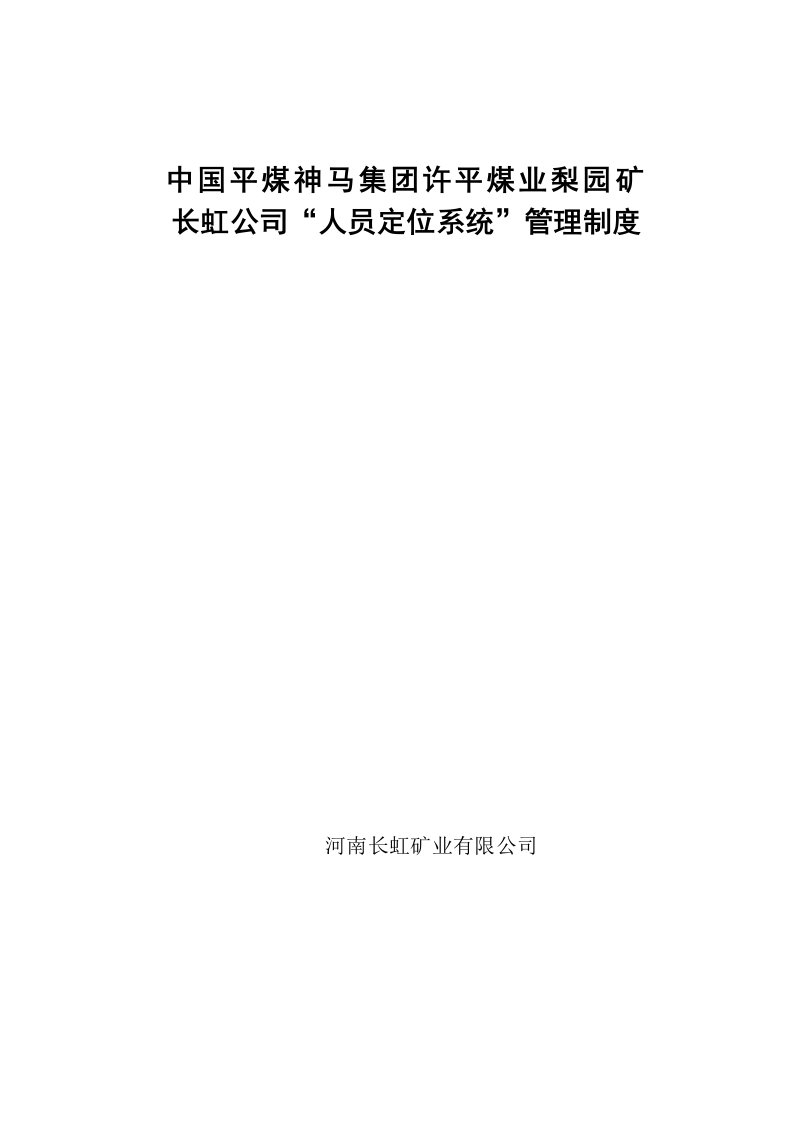 中国平煤神马集团许平煤业梨园矿
长虹公司“人员定位系统”管理制度

河南长虹矿业有限公司